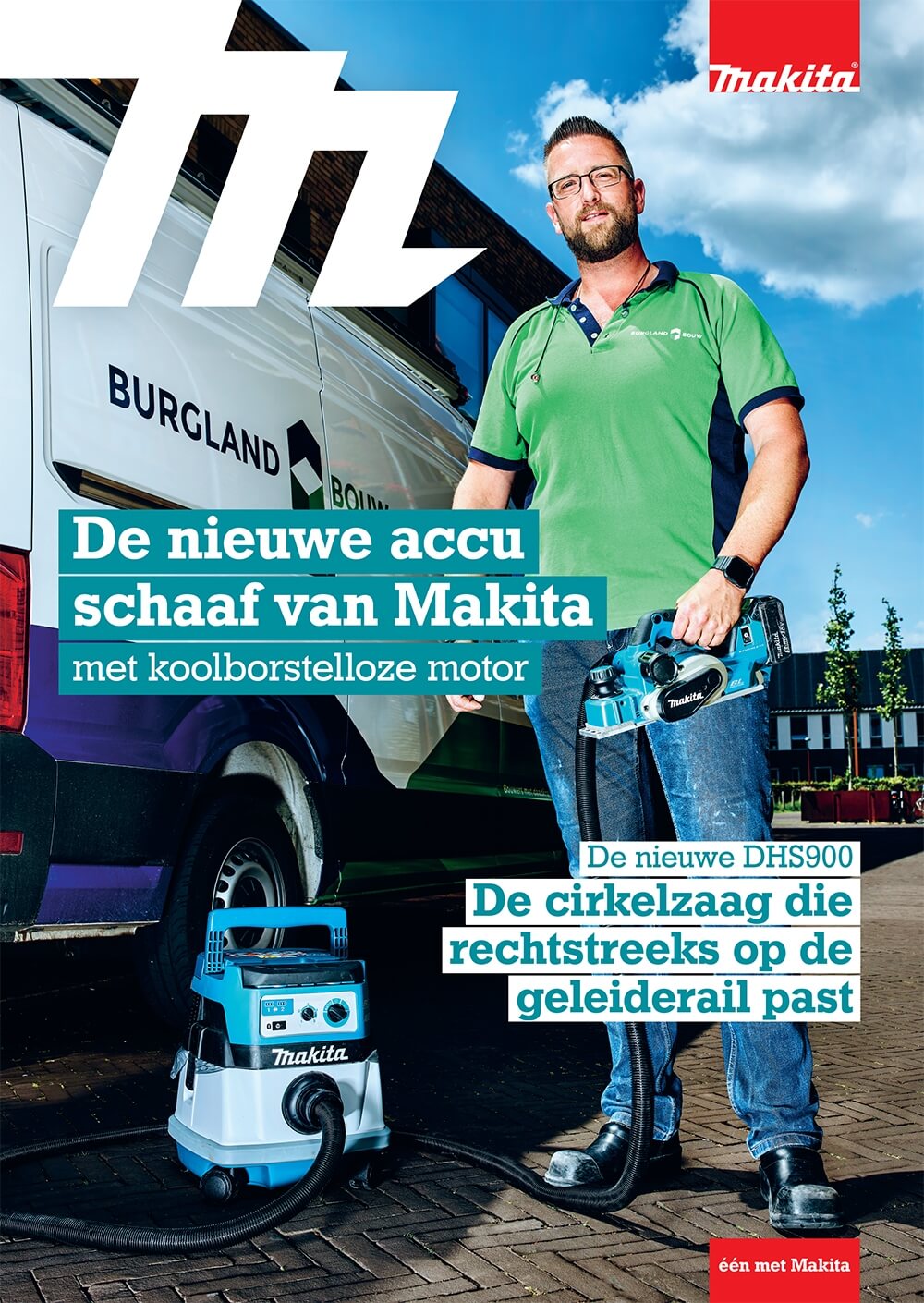 m

makita

BURGLAND BOUW

BURGLAND BOUW

De nieuwe accu schaaf van Makita
met koolborstelloze motor

makita

De nieuwe DHS900
De cirkelzaag die rechtstreeks op de geleiderail past

makita

één met Makita